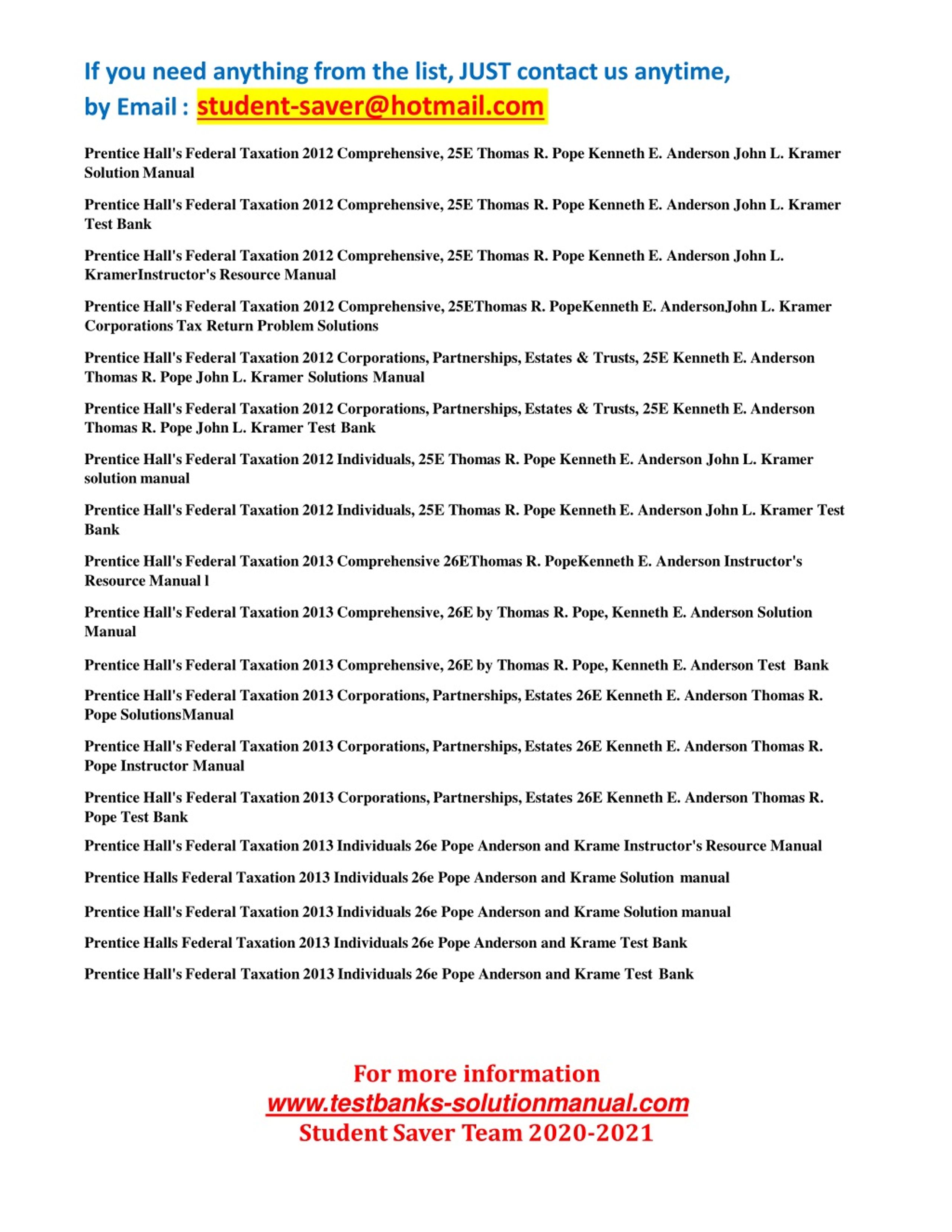 If you need anything from the list, JUST contact us anytime, by Email : student-saver@hotmail.com

Prentice Hall's Federal Taxation 2012 Comprehensive, 25E Thomas R. Pope Kenneth E. Anderson John L. Kramer Solution Manual

Prentice Hall's Federal Taxation 2012 Comprehensive, 25E Thomas R. Pope Kenneth E. Anderson John L. Kramer Test Bank

Prentice Hall's Federal Taxation 2012 Comprehensive, 25E Thomas R. Pope Kenneth E. Anderson John L. KramerInstructor's Resource Manual

Prentice Hall's Federal Taxation 2012 Comprehensive, 25EThomas R. PopeKenneth E. AndersonJohn L. Kramer Corporations Tax Return Problem Solutions

Prentice Hall's Federal Taxation 2012 Corporations, Partnerships, Estates & Trusts, 25E Kenneth E. Anderson Thomas R. Pope John L. Kramer Solutions Manual

Prentice Hall's Federal Taxation 2012 Corporations, Partnerships, Estates & Trusts, 25E Kenneth E. Anderson Thomas R. Pope John L. Kramer Test Bank

Prentice Hall's Federal Taxation 2012 Individuals, 25E Thomas R. Pope Kenneth E. Anderson John L. Kramer solution manual

Prentice Hall's Federal Taxation 2012 Individuals, 25E Thomas R. Pope Kenneth E. Anderson John L. Kramer Test Bank

Prentice Hall's Federal Taxation 2013 Comprehensive 26EThomas R. PopeKenneth E. Anderson Instructor's Resource Manual l

Prentice Hall's Federal Taxation 2013 Comprehensive, 26E by Thomas R. Pope, Kenneth E. Anderson Solution Manual

Prentice Hall's Federal Taxation 2013 Comprehensive, 26E by Thomas R. Pope, Kenneth E. Anderson Test Bank

Prentice Hall's Federal Taxation 2013 Corporations, Partnerships, Estates 26E Kenneth E. Anderson Thomas R. Pope SolutionsManual

Prentice Hall's Federal Taxation 2013 Corporations, Partnerships, Estates 26E Kenneth E. Anderson Thomas R. Pope Instructor Manual

Prentice Hall's Federal Taxation 2013 Corporations, Partnerships, Estates 26E Kenneth E. Anderson Thomas R. Pope Test Bank

Prentice Hall's Federal Taxation 2013 Individuals 26e Pope Anderson and Krame Instructor's Resource Manual

Prentice Halls Federal Taxation 2013 Individuals 26e Pope Anderson and Krame Solution manual

Prentice Hall's Federal Taxation 2013 Individuals 26e Pope Anderson and Krame Solution manual

Prentice Halls Federal Taxation 2013 Individuals 26e Pope Anderson and Krame Test Bank

Prentice Hall's Federal Taxation 2013 Individuals 26e Pope Anderson and Krame Test Bank

For more information
www.testbanks-solutionmanual.com
Student Saver Team 2020-2021